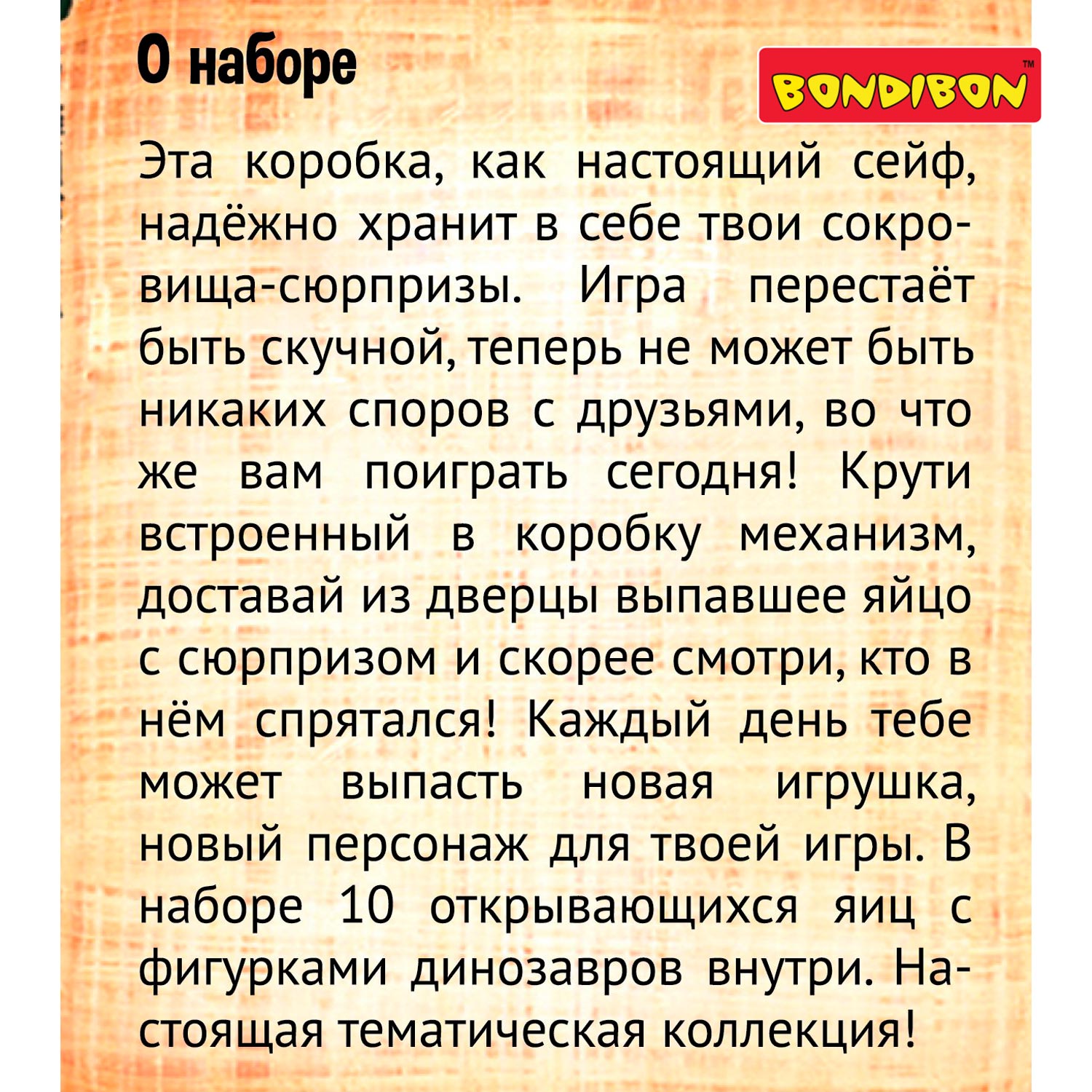 О наборе

BONDIBON™

Эта коробка, как настоящий сейф, надёжно хранит в себе твои сокровища-сюрпризы. Игра перестаёт быть скучной, теперь не может быть никаких споров с друзьями, во что же вам поиграть сегодня! Крути встроенный в коробку механизм, доставай из дверцы выпавшее яйцо с сюрпризом и скорее смотри, кто в нём спрятался! Каждый день тебе может выпасть новая игрушка, новый персонаж для твоей игры. В наборе 10 открывающихся яиц с фигурками динозавров внутри. Настоящая тематическая коллекция!